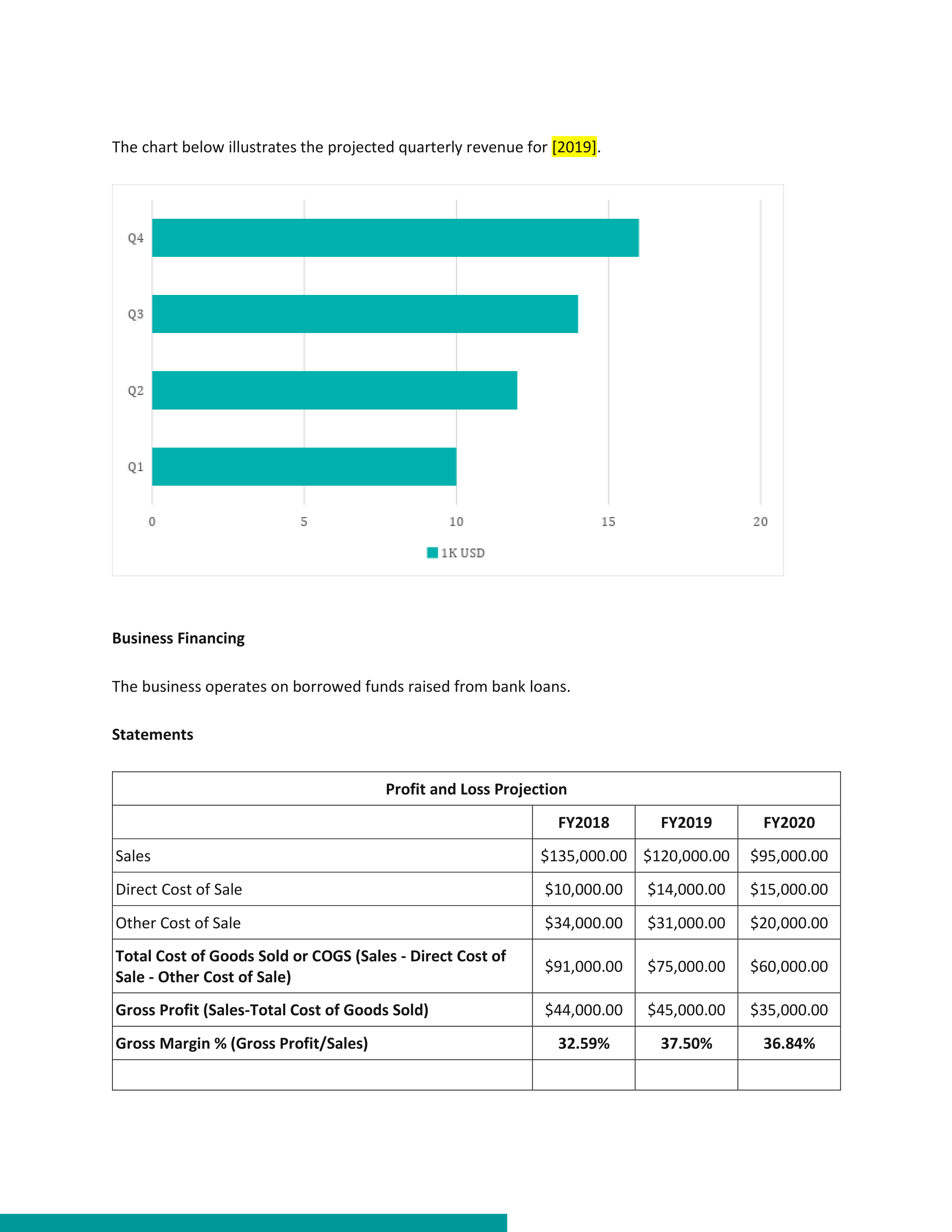 The chart below illustrates the projected quarterly revenue for [2019].

Q4
Q3
Q2
Q1
0
5
10
15
20
1K USD

**Business Financing**

The business operates on borrowed funds raised from bank loans.

**Statements**

| Profit and Loss Projection | | | |
|---|---|---|---|
| | **FY2018** | **FY2019** | **FY2020** |
| Sales | \$135,000.00 | \$120,000.00 | \$95,000.00 |
| Direct Cost of Sale | \$10,000.00 | \$14,000.00 | \$15,000.00 |
| Other Cost of Sale | \$34,000.00 | \$31,000.00 | \$20,000.00 |
| **Total Cost of Goods Sold or COGS (Sales - Direct Cost of Sale - Other Cost of Sale)** | \$91,000.00 | \$75,000.00 | \$60,000.00 |
| **Gross Profit (Sales-Total Cost of Goods Sold)** | \$44,000.00 | \$45,000.00 | \$35,000.00 |
| **Gross Margin % (Gross Profit/Sales)** | **32.59%** | **37.50%** | **36.84%** |
| | | | |